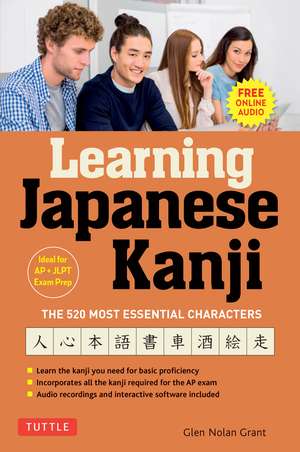 FREE ONLINE AUDIO

Learning Japanese Kanji

Ideal for AP + JLPT Exam Prep

THE 520 MOST ESSENTIAL CHARACTERS

人 心 本 語 書 車 酒 絵 走

Learn the kanji you need for basic proficiency
Incorporates all the kanji required for the AP exam
Audio recordings and interactive software included

TUTTLE

Glen Nolan Grant